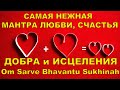 САМАЯ НЕЖНАЯ
МАНТРА ЛЮБВИ, СЧАСТЬЯ

+ =

ДОБРА и ИСЦЕЛЕНИЯ
Om Sarve Bhavantu Sukhinah